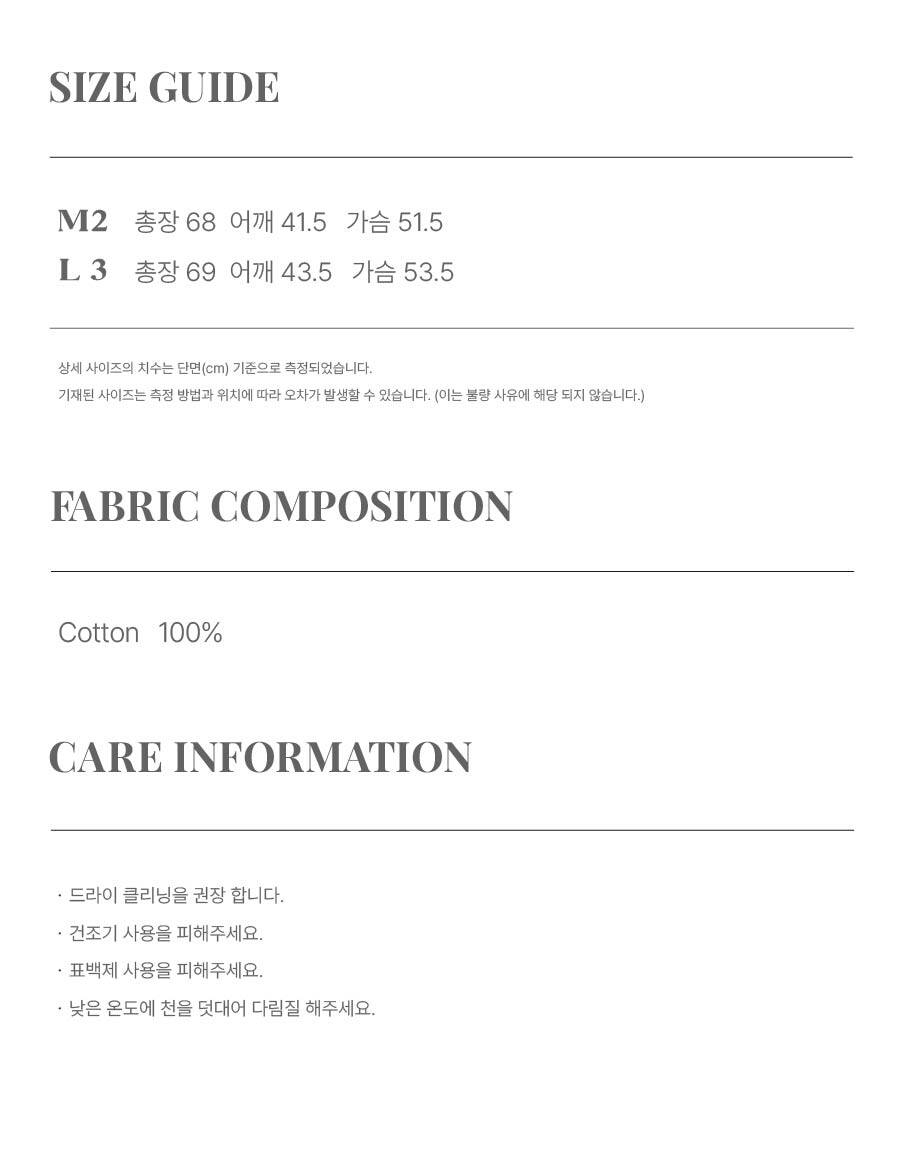 SIZE GUIDE

M2 총장 68 어깨 41.5 가슴 51.5
L 3 총장 69 어깨 43.5 가슴 53.5

상세 사이즈의 치수는 단면(cm) 기준으로 측정되었습니다.
기재된 사이즈는 측정 방법과 위치에 따라 오차가 발생할 수 있습니다. (이는 불량 사유에 해당 되지 않습니다.)

FABRIC COMPOSITION

Cotton 100%

CARE INFORMATION

· 드라이 클리닝을 권장 합니다.
· 건조기 사용을 피해주세요.
· 표백제 사용을 피해주세요.
· 낮은 온도에 천을 덧대어 다림질 해주세요.